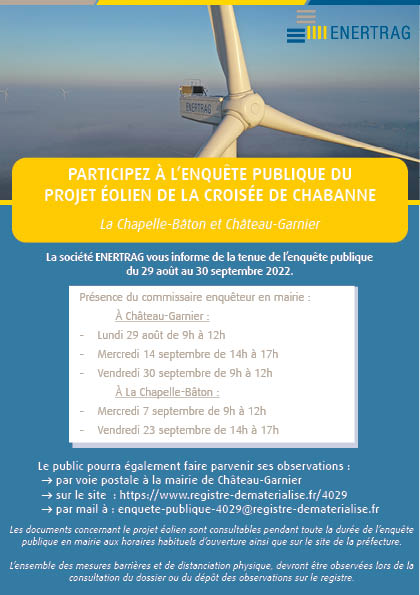 ENERTRAG

ENERTRAG

PARTICIPEZ À L'ENQUÊTE PUBLIQUE DU PROJET ÉOLIEN DE LA CROISÉE DE CHABANNE

La Chapelle-Bâton et Château-Garnier

La société ENERTRAG vous informe de la tenue de l'enquête publique du 29 août au 30 septembre 2022.

Présence du commissaire enquêteur en mairie :

À Château-Garnier :

- Lundi 29 août de 9h à 12h
- Mercredi 14 septembre de 14h à 17h
- Vendredi 30 septembre de 9h à 12h

À La Chapelle-Bâton :

- Mercredi 7 septembre de 9h à 12h
- Vendredi 23 septembre de 14h à 17h

Le public pourra également faire parvenir ses observations :
→ par voie postale à la mairie de Château-Garnier
→ sur le site : https://www.registre-dematerialise.fr/4029
→ par mail à : enquete-publique-4029@registre-dematerialise.fr

Les documents concernant le projet éolien sont consultables pendant toute la durée de l'enquête publique en mairie aux horaires habituels d'ouverture ainsi que sur le site de la préfecture.

L'ensemble des mesures barrières et de distanciation physique, devront être observées lors de la consultation du dossier ou du dépôt des observations sur le registre.